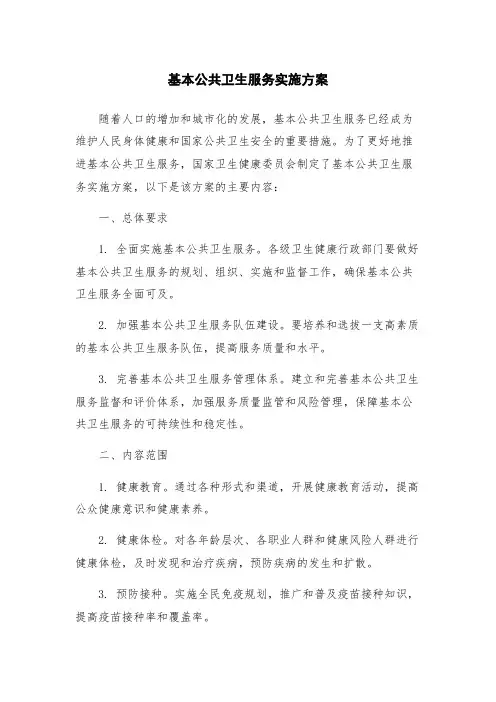 基本公共卫生服务实施方案

随着人口的增加和城市化的发展，基本公共卫生服务已经成为维护人民身体健康和国家公共卫生安全的重要措施。为了更好地推进基本公共卫生服务，国家卫生健康委员会制定了基本公共卫生服务实施方案，以下是该方案的主要内容：

一、总体要求

1. 全面实施基本公共卫生服务。各级卫生健康行政部门要做好基本公共卫生服务的规划、组织、实施和监督工作，确保基本公共卫生服务全面可及。

2. 加强基本公共卫生服务队伍建设。要培养和选拔一支高素质的基本公共卫生服务队伍，提高服务质量和水平。

3. 完善基本公共卫生服务管理体系。建立和完善基本公共卫生服务监督和评价体系，加强服务质量监管和风险管理，保障基本公共卫生服务的可持续性和稳定性。

二、内容范围

1. 健康教育。通过各种形式和渠道，开展健康教育活动，提高公众健康意识和健康素养。

2. 健康体检。对各年龄层次、各职业人群和健康风险人群进行健康体检，及时发现和治疗疾病，预防疾病的发生和扩散。

3. 预防接种。实施全民免疫规划，推广和普及疫苗接种知识，提高疫苗接种率和覆盖率。